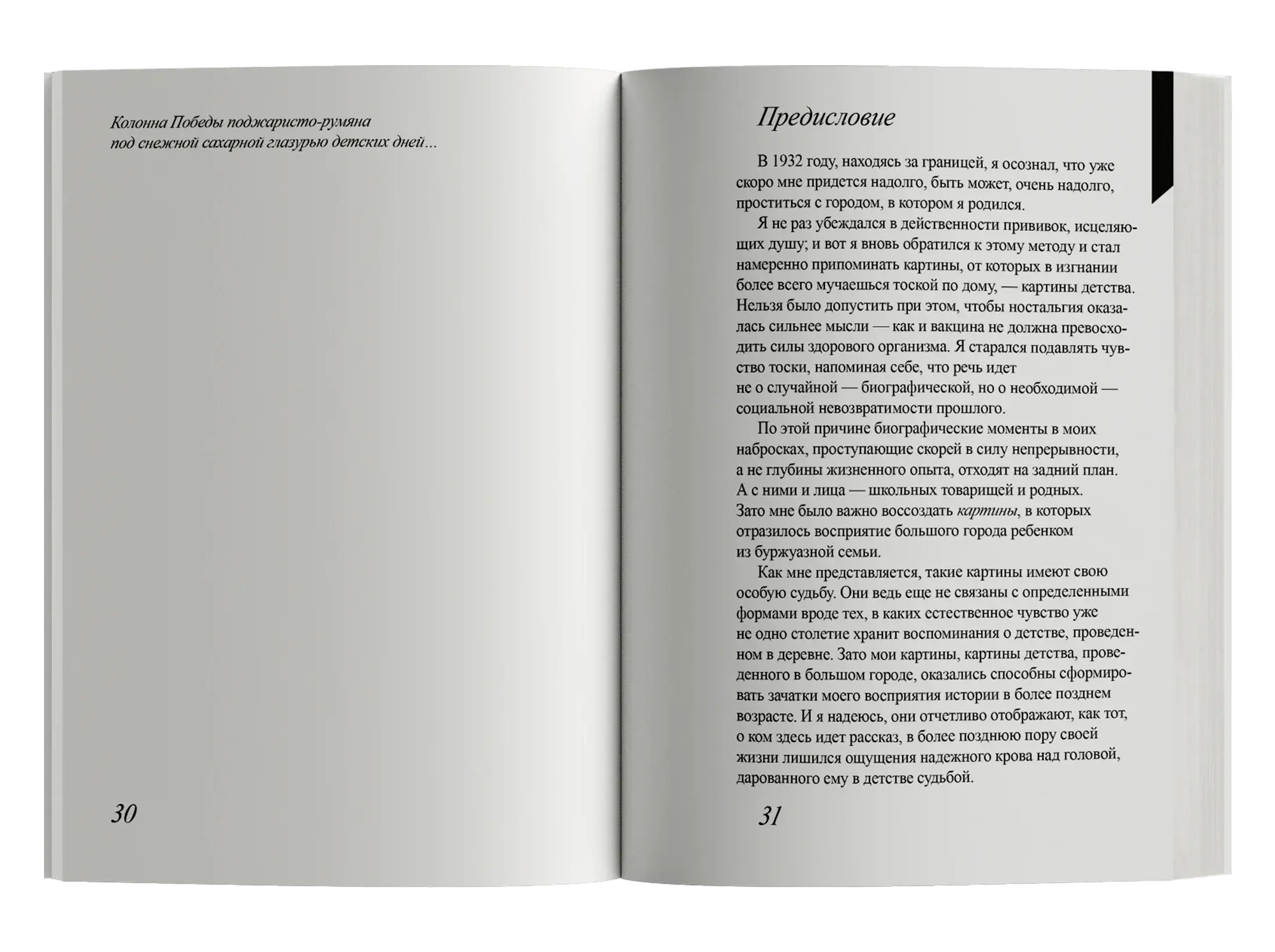 Колонна Победы поджаристо-румяна
под снежной сахарной глазурью детских дней…

30

Предисловие

В 1932 году, находясь за границей, я осознал, что уже скоро мне придется надолго, быть может, очень надолго, проститься с городом, в котором я родился.

Я не раз убеждался в действенности прививок, исцеляющих душу; и вот я вновь обратился к этому методу и стал намеренно припоминать картины, от которых в изгнании более всего мучаешься тоской по дому, — картины детства. Нельзя было допустить при этом, чтобы ностальгия оказалась сильнее мысли — как и вакцина не должна превосходить силы здорового организма. Я старался подавлять чувство тоски, напоминая себе, что речь идет не о случайной — биографической, но о необходимой — социальной невозвратимости прошлого.

По этой причине биографические моменты в моих набросках, проступающие скорей в силу непрерывности, а не глубины жизненного опыта, отходят на задний план. А с ними и лица — школьных товарищей и родных. Зато мне было важно воссоздать картины, в которых отразилось восприятие большого города ребенком из буржуазной семьи.

Как мне представляется, такие картины имеют свою особую судьбу. Они ведь еще не связаны с определенными формами вроде тех, в каких естественное чувство уже не одно столетие хранит воспоминания о детстве, проведенном в деревне. Зато мои картины, картины детства, проведенного в большом городе, оказались способны сформировать зачатки моего восприятия истории в более позднем возрасте. И я надеюсь, они отчетливо отображают, как тот, о ком здесь идет рассказ, в более позднюю пору своей жизни лишился ощущения надежного крова над головой, дарованного ему в детстве судьбой.

31